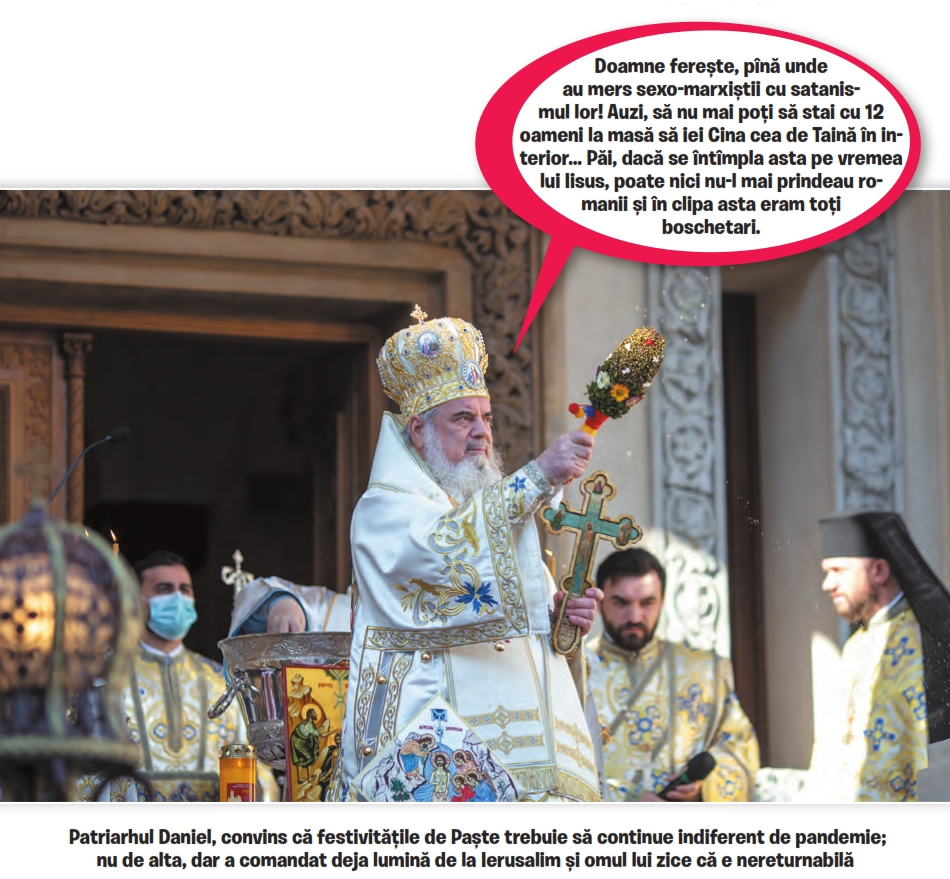 Doamne ferește, pînă unde au mers sexo-marxiștii cu satanismul lor! Auzi, să nu mai poți să stai cu 12 oameni la masă să iei Cina cea de Taină în interior... Păi, dacă se întîmpla asta pe vremea lui Iisus, poate nici nu-l mai prindeau romanii și în clipa asta eram toți boschetari.

Patriarhul Daniel, convins că festivitățile de Paște trebuie să continue indiferent de pandemie; nu de alta, dar a comandat deja lumină de la Ierusalim și omul lui zice că e nereturnabilă